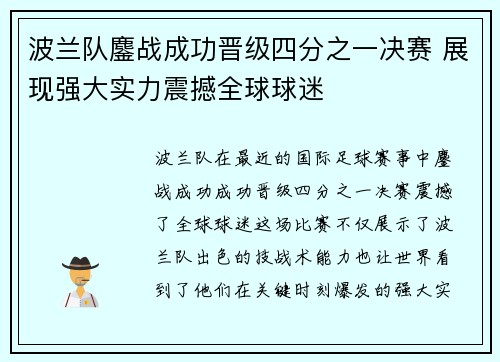 波兰队鏖战成功晋级四分之一决赛 展现强大实力震撼全球球迷

波兰队在最近的国际足球赛事中鏖战成功成功晋级四分之一决赛震撼了全球球迷这场比赛不仅展示了波兰队出色的技战术能力也让世界看到了他们在关键时刻爆发的强大实